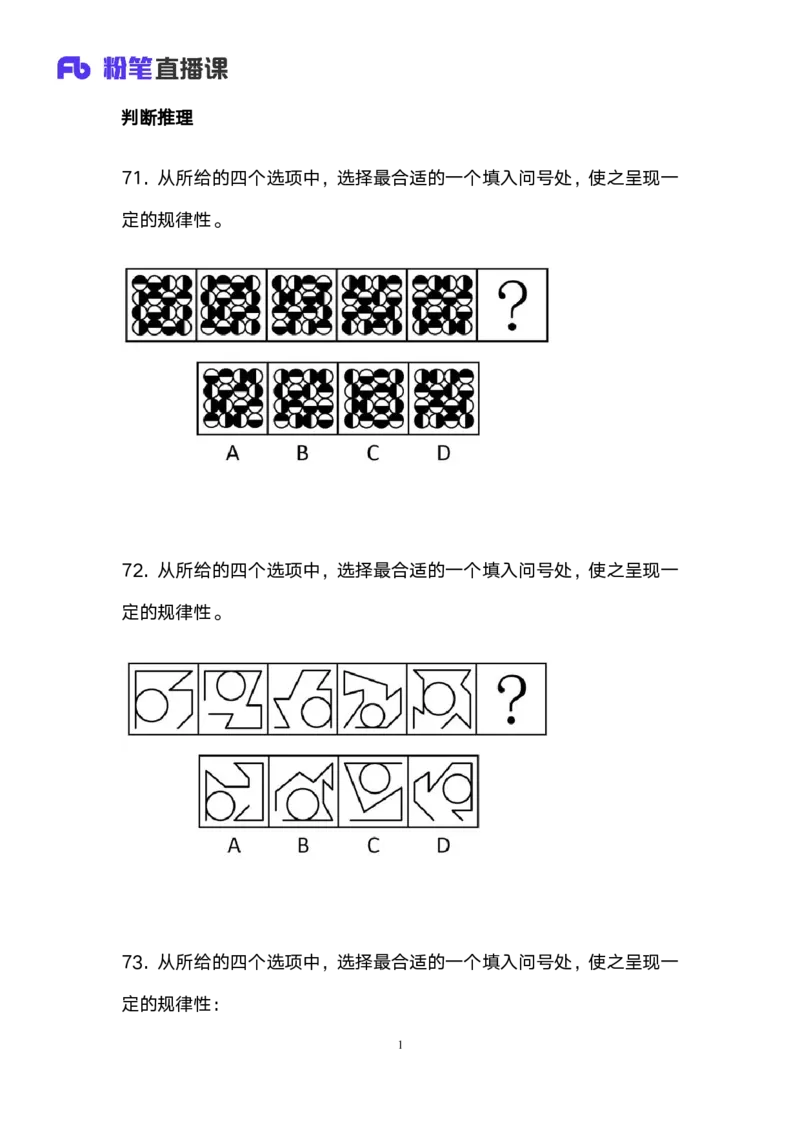 Fb 粉笔直播课

判断推理

71. 从所给的四个选项中，选择最合适的一个填入问号处，使之呈现一定的规律性。

?

A B C D

72. 从所给的四个选项中，选择最合适的一个填入问号处，使之呈现一定的规律性。

?

A B C D

73. 从所给的四个选项中，选择最合适的一个填入问号处，使之呈现一定的规律性：

1